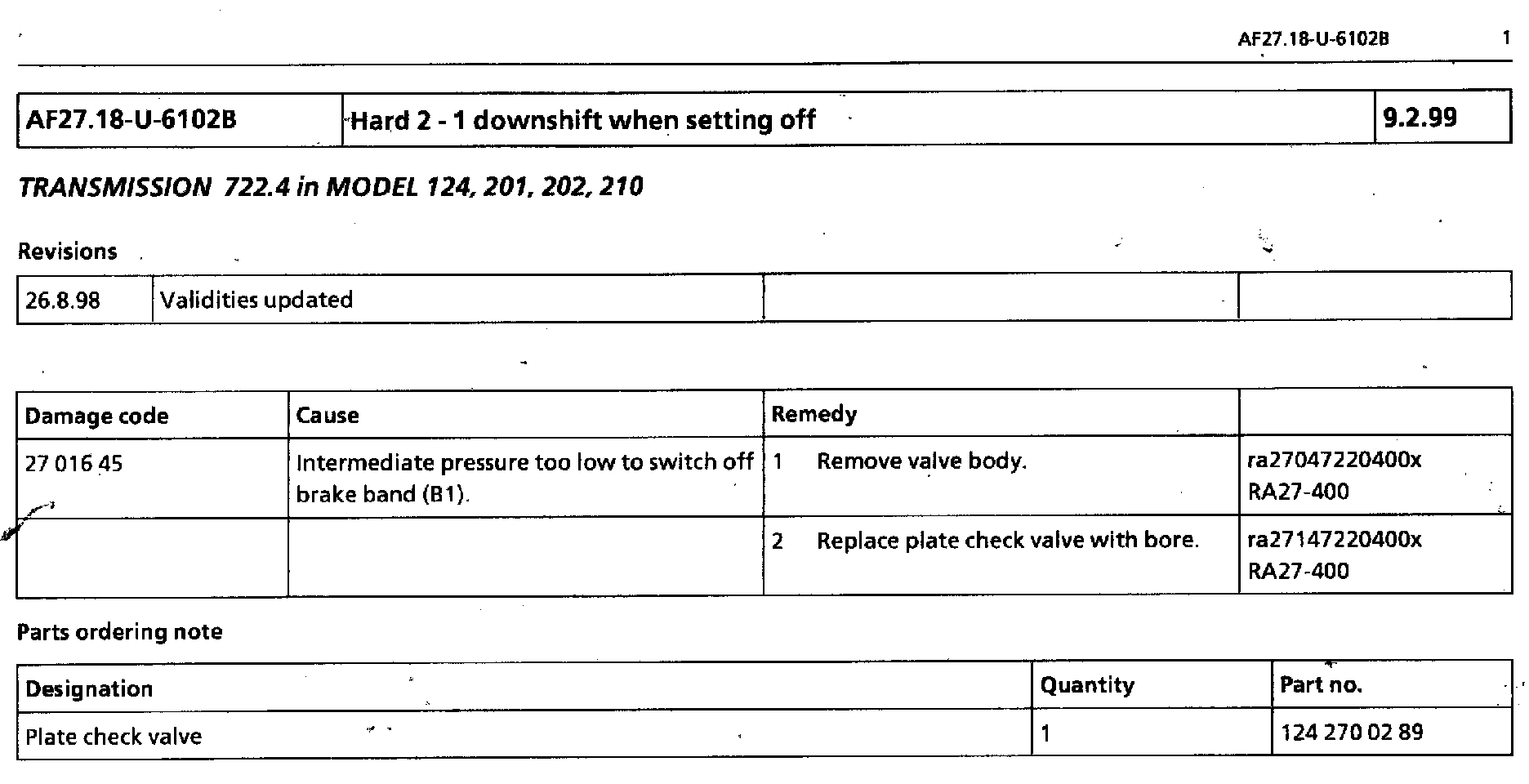 AF27.18-U-6102B 1

| AF27.18-U-6102B | Hard 2 - 1 downshift when setting off | 9.2.99 |
|---|---|---|

TRANSMISSION 722.4 in MODEL 124, 201, 202, 210

Revisions

| 26.8.98 | Validities updated | | |
|---|---|---|---|

| Damage code | Cause | Remedy | |
|---|---|---|---|
| 27 016 45 | Intermediate pressure too low to switch off brake band (B1). | 1 Remove valve body. | ra27047220400x RA27-400 |
| | | 2 Replace plate check valve with bore. | ra27147220400x RA27-400 |

Parts ordering note

| Designation | Quantity | Part no. |
|---|---|---|
| Plate check valve | 1 | 124 270 02 89 |